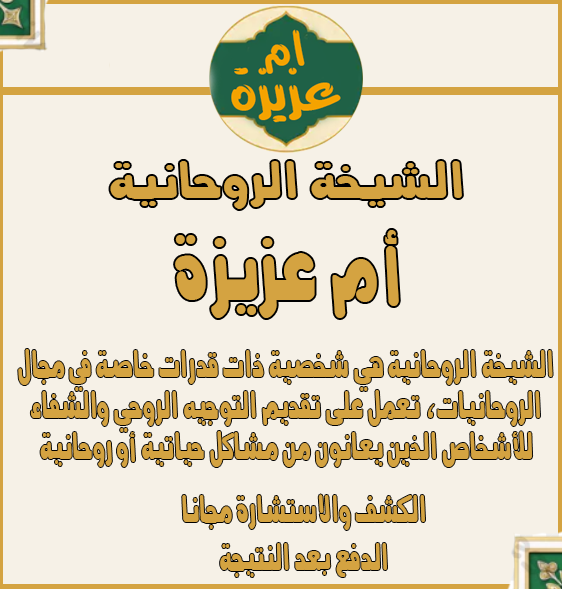 ام عزيزة

الشيخة الروحانية

أم عزيزة

الشيخة الروحانية هي شخصية ذات قدرات خاصة في مجال الروحانيات، تعمل على تقديم التوجيه الروحي والشفاء للأشخاص الذين يعانون من مشاكل حياتية أو روحانية

الكشف والاستشارة مجانا

الدفع بعد النتيجة